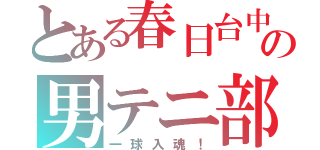 とある春日台中の
男テニ部
一球入魂！